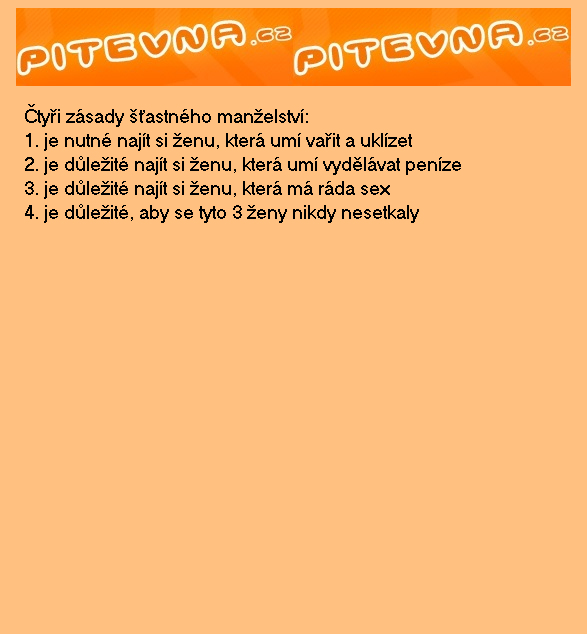 PITEVNA.cz PITEVNA.cz

Čtyři zásady šťastného manželství:
1. je nutné najít si ženu, která umí vařit a uklízet
2. je důležité najít si ženu, která umí vydělávat peníze
3. je důležité najít si ženu, která má ráda sex
4. je důležité, aby se tyto 3 ženy nikdy nesetkaly